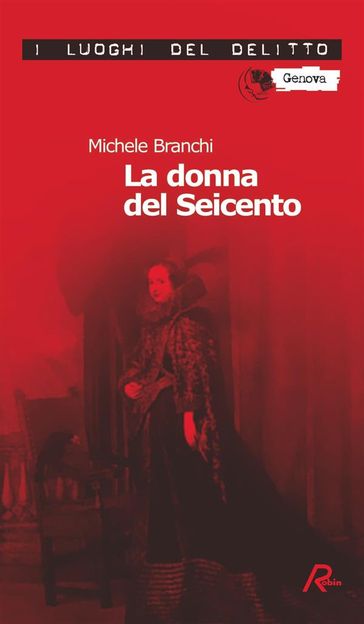 I LUOGHI DEL DELITTO

Genova

Michele Branchi

La donna del Seicento

Robin